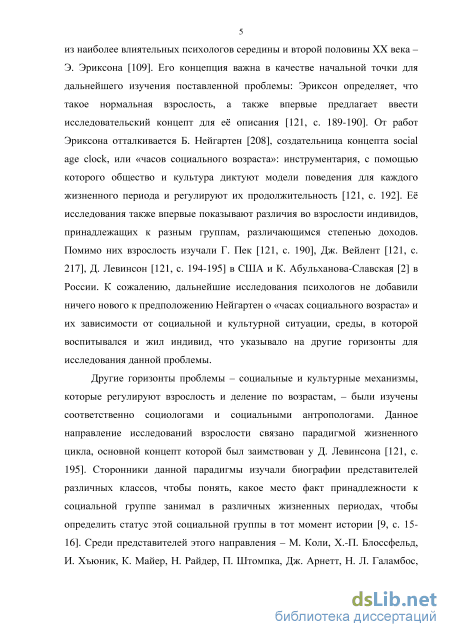 5

из наиболее влиятельных психологов середины и второй половины XX века – Э. Эриксона [109]. Его концепция важна в качестве начальной точки для дальнейшего изучения поставленной проблемы: Эриксон определяет, что такое нормальная взрослость, а также впервые предлагает ввести исследовательский концепт для её описания [121, с. 189-190]. От работ Эриксона отталкивается Б. Нейгартен [208], создательница концепта social age clock, или «часов социального возраста»: инструментария, с помощью которого общество и культура диктуют модели поведения для каждого жизненного периода и регулируют их продолжительность [121, с. 192]. Её исследования также впервые показывают различия во взрослости индивидов, принадлежащих к разным группам, различающимся степенью доходов. Помимо них взрослость изучали Г. Пек [121, с. 190], Дж. Вейлент [121, с. 217], Д. Левинсон [121, с. 194-195] в США и К. Абульханова-Славская [2] в России. К сожалению, дальнейшие исследования психологов не добавили ничего нового к предположению Нейгартен о «часах социального возраста» и их зависимости от социальной и культурной ситуации, среды, в которой воспитывался и жил индивид, что указывало на другие горизонты для исследования данной проблемы.

Другие горизонты проблемы – социальные и культурные механизмы, которые регулируют взрослость и деление по возрастам, – были изучены соответственно социологами и социальными антропологами. Данное направление исследований взрослости связано парадигмой жизненного цикла, основной концепт которой был заимствован у Д. Левинсона [121, с. 195]. Сторонники данной парадигмы изучали биографии представителей различных классов, чтобы понять, какое место факт принадлежности к социальной группе занимал в различных жизненных периодах, чтобы определить статус этой социальной группы в тот момент истории [9, с. 15-16]. Среди представителей этого направления – М. Коли, Х.-П. Блоссфельд, И. Хьюник, К. Майер, Н. Райдер, П. Штомпка, Дж. Арнетт, Н. Л. Галамбос,

dsLib.net
библиотека диссертаций